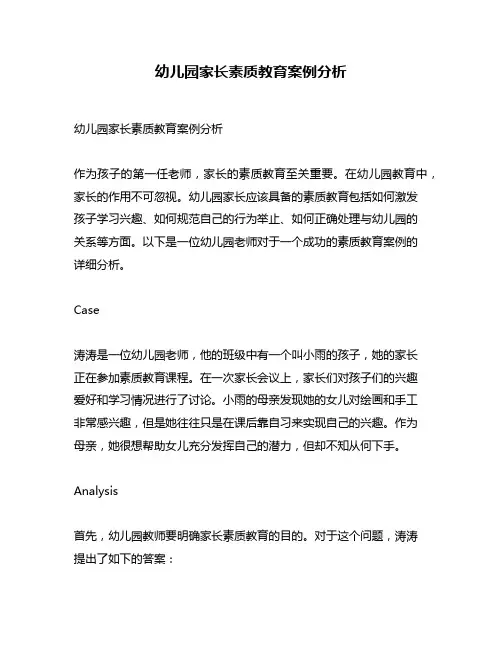 幼儿园家长素质教育案例分析

幼儿园家长素质教育案例分析

作为孩子的第一任老师，家长的素质教育至关重要。在幼儿园教育中，家长的作用不可忽视。幼儿园家长应该具备的素质教育包括如何激发孩子学习兴趣、如何规范自己的行为举止、如何正确处理与幼儿园的关系等方面。以下是一位幼儿园老师对于一个成功的素质教育案例的详细分析。

Case

涛涛是一位幼儿园老师，他的班级中有一个叫小雨的孩子，她的家长正在参加素质教育课程。在一次家长会议上，家长们对孩子们的兴趣爱好和学习情况进行了讨论。小雨的母亲发现她的女儿对绘画和手工非常感兴趣，但是她往往只是在课后靠自习来实现自己的兴趣。作为母亲，她很想帮助女儿充分发挥自己的潜力，但却不知从何下手。

Analysis

首先，幼儿园教师要明确家长素质教育的目的。对于这个问题，涛涛提出了如下的答案：